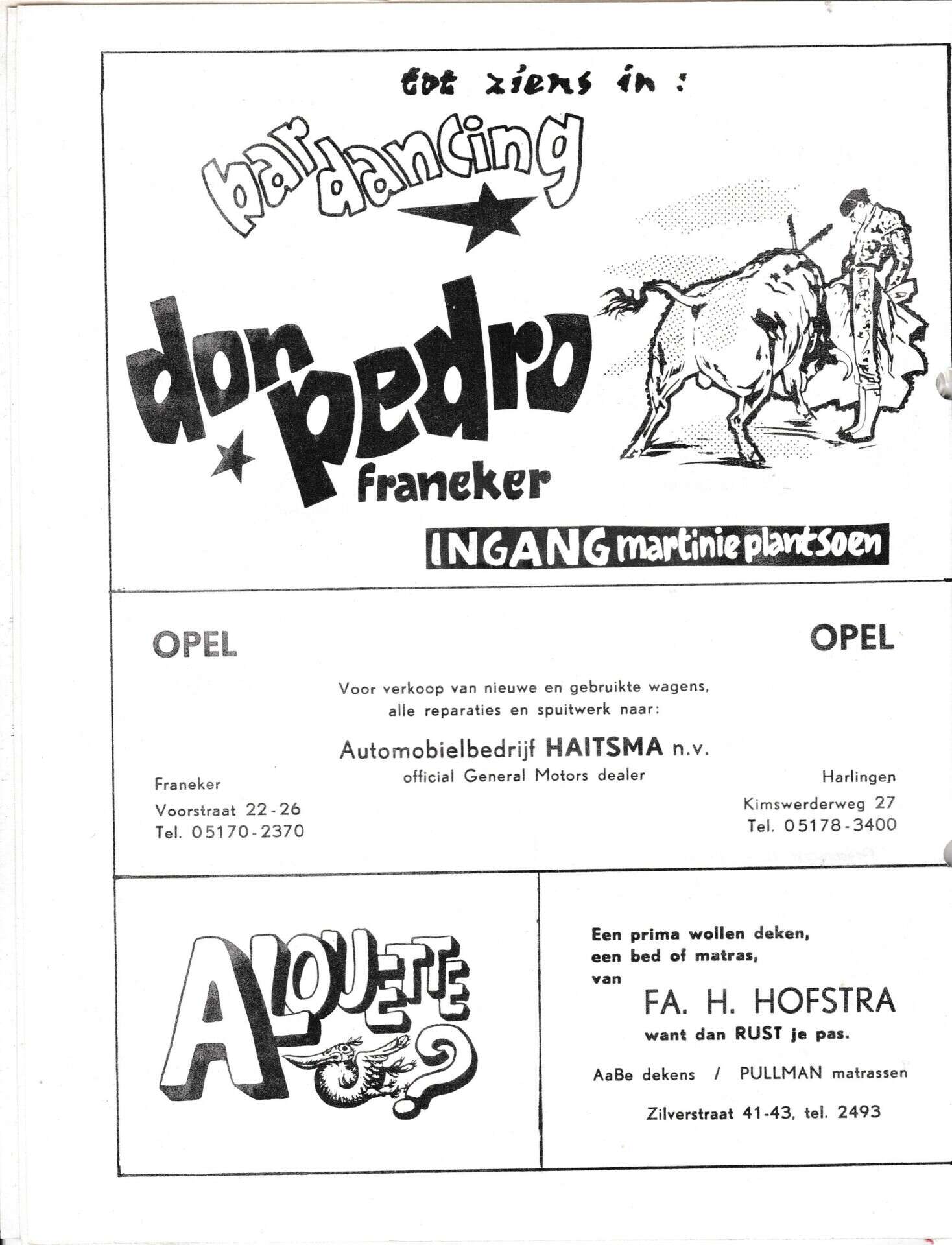 tot ziens in :

bar dancing

don pedro
franeker

INGANG martinie plantsoen

OPEL

OPEL

Voor verkoop van nieuwe en gebruikte wagens, alle reparaties en spuitwerk naar:

Automobielbedrijf HAITSMA n.v.
official General Motors dealer

Franeker
Voorstraat 22-26
Tel. 05170-2370

Harlingen
Kimswerderweg 27
Tel. 05178-3400

ALOUETTE ?

Een prima wollen deken,
een bed of matras,
van
FA. H. HOFSTRA
want dan RUST je pas.

AaBe dekens / PULLMAN matrassen

Zilverstraat 41-43, tel. 2493